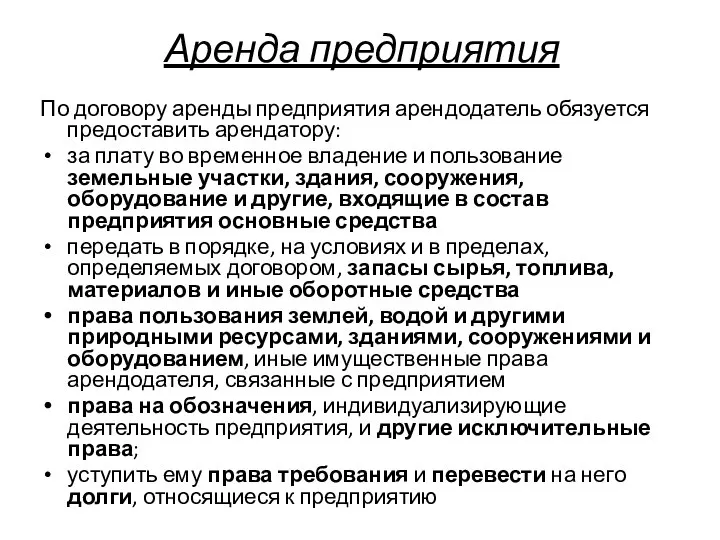 Аренда предприятия

По договору аренды предприятия арендодатель обязуется предоставить арендатору:

• за плату во временное владение и пользование земельные участки, здания, сооружения, оборудование и другие, входящие в состав предприятия основные средства
• передать в порядке, на условиях и в пределах, определяемых договором, запасы сырья, топлива, материалов и иные оборотные средства
• права пользования землей, водой и другими природными ресурсами, зданиями, сооружениями и оборудованием, иные имущественные права арендодателя, связанные с предприятием
• права на обозначения, индивидуализирующие деятельность предприятия, и другие исключительные права;
• уступить ему права требования и перевести на него долги, относящиеся к предприятию